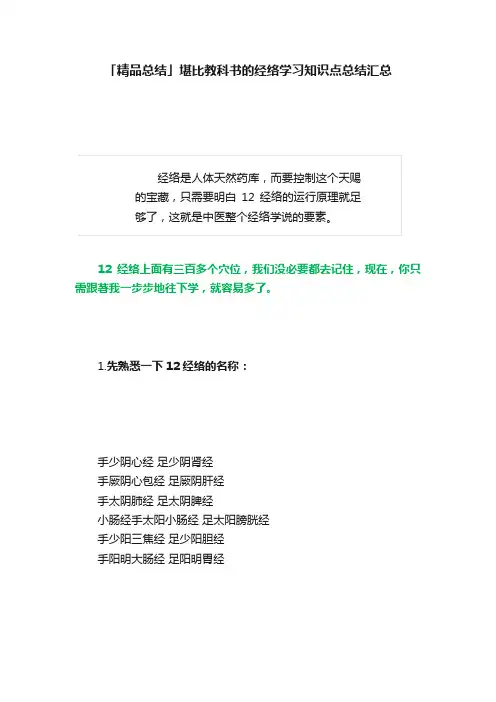 「精品总结」堪比教科书的经络学习知识点总结汇总

经络是人体天然药库，而要控制这个天赐的宝藏，只需要明白12经络的运行原理就足够了，这就是中医整个经络学说的要素。

12经络上面有三百多个穴位，我们没必要都去记住，现在，你只需跟着我一步步地往下学，就容易多了。

1.先熟悉一下12经络的名称：

手少阴心经 足少阴肾经
手厥阴心包经 足厥阴肝经
手太阴肺经 足太阴脾经
小肠经手太阳小肠经 足太阳膀胱经
手少阳三焦经 足少阳胆经
手阳明大肠经 足阳明胃经